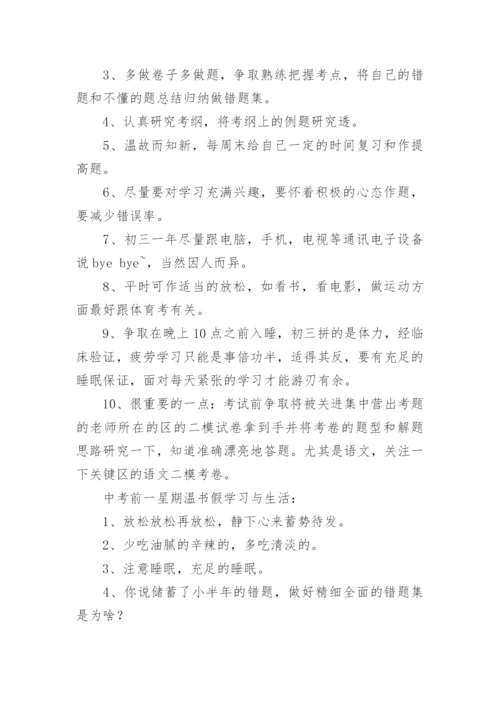 3、多做卷子多做题，争取熟练把握考点，将自己的错题和不懂的题总结归纳做错题集。

4、认真研究考纲，将考纲上的例题研究透。

5、温故而知新，每周末给自己一定的时间复习和作提高题。

6、尽量要对学习充满兴趣，要怀着积极的心态作题，要减少错误率。

7、初三一年尽量跟电脑，手机，电视等通讯电子设备说 bye bye~，当然因人而异。

8、平时可作适当的放松，如看书，看电影，做运动方面最好跟体育考有关。

9、争取在晚上 10 点之前入睡，初三拼的是体力，经临床验证，疲劳学习只能是事倍功半，适得其反，要有充足的睡眠保证，面对每天紧张的学习才能游刃有余。

10、很重要的一点：考试前争取将被关进集中营出考题的老师所在的区的二模试卷拿到手并将考卷的题型和解题思路研究一下，知道准确漂亮地答题。尤其是语文，关注一下关键区的语文二模考卷。

中考前一星期温书假学习与生活：

1、放松放松再放松，静下心来蓄势待发。

2、少吃油腻的辛辣的，多吃清淡的。

3、注意睡眠，充足的睡眠。

4、你说储蓄了小半年的错题，做好精细全面的错题集是为啥？